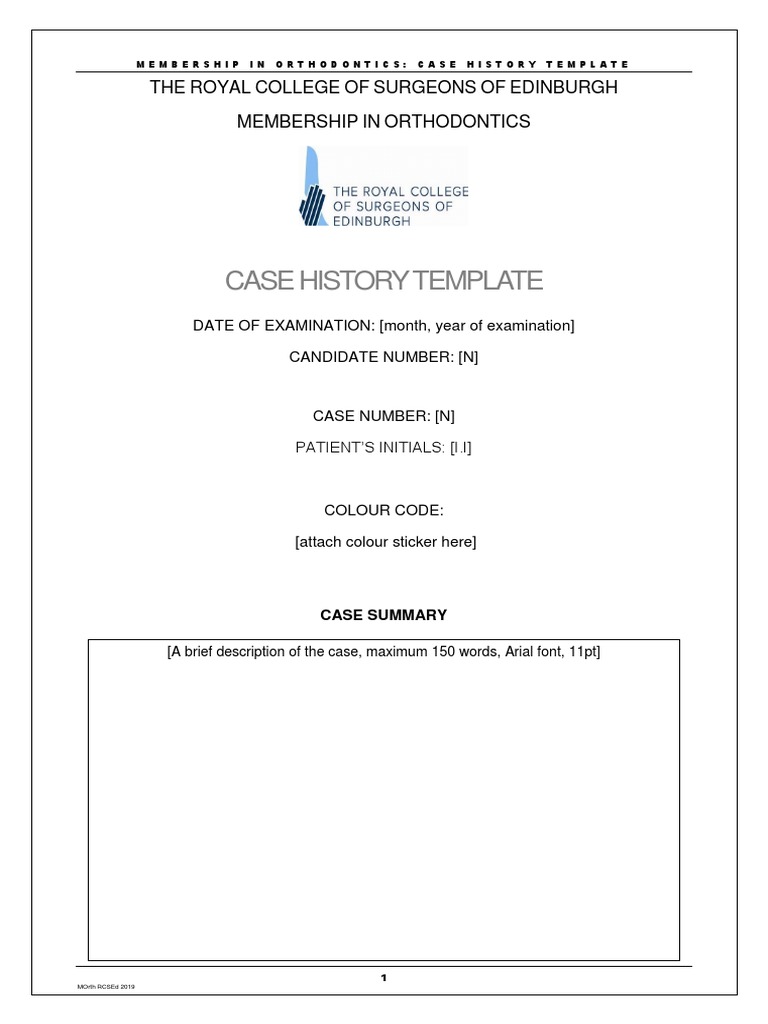 MEMBERSHIP IN ORTHODONTICS: CASE HISTORY TEMPLATE

THE ROYAL COLLEGE OF SURGEONS OF EDINBURGH

MEMBERSHIP IN ORTHODONTICS

THE ROYAL COLLEGE OF SURGEONS OF EDINBURGH

CASE HISTORY TEMPLATE

DATE OF EXAMINATION: [month, year of examination]

CANDIDATE NUMBER: [N]

CASE NUMBER: [N]

PATIENT'S INITIALS: [I.I]

COLOUR CODE:

[attach colour sticker here]

CASE SUMMARY

[A brief description of the case, maximum 150 words, Arial font, 11pt]

1

MOrth RCSEd 2019